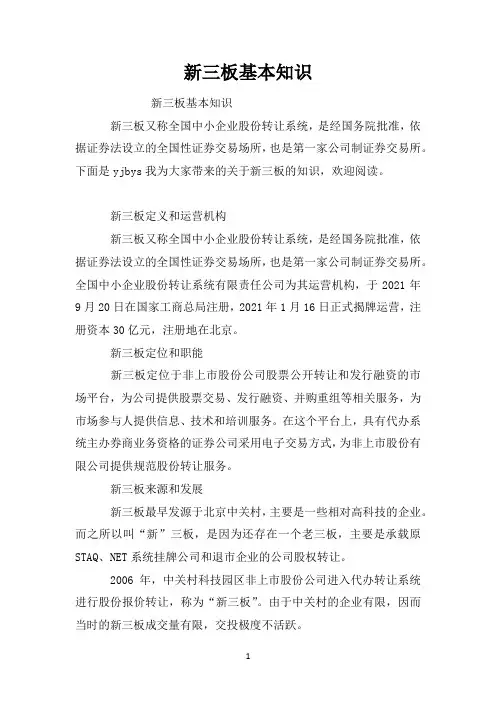 新三板基本知识

新三板基本知识

新三板又称全国中小企业股份转让系统，是经国务院批准，依据证券法设立的全国性证券交易场所，也是第一家公司制证券交易所。下面是 yjbys 我为大家带来的关于新三板的知识，欢迎阅读。

新三板定义和运营机构

新三板又称全国中小企业股份转让系统，是经国务院批准，依据证券法设立的全国性证券交易场所，也是第一家公司制证券交易所。全国中小企业股份转让系统有限责任公司为其运营机构，于 2021 年 9 月 20 日在国家工商总局注册，2021 年 1 月 16 日正式揭牌运营，注册资本 30 亿元，注册地在北京。

新三板定位和职能

新三板定位于非上市股份公司股票公开转让和发行融资的市场平台，为公司提供股票交易、发行融资、并购重组等相关服务，为市场参与人提供信息、技术和培训服务。在这个平台上，具有代办系统主办券商业务资格的证券公司采用电子交易方式，为非上市股份有限公司提供规范股份转让服务。

新三板来源和发展

新三板最早发源于北京中关村，主要是一些相对高科技的企业。而之所以叫“新”三板，是因为还存在一个老三板，主要是承载原 STAQ、NET 系统挂牌公司和退市企业的公司股权转让。

2006 年，中关村科技园区非上市股份公司进入代办转让系统进行股份报价转让，称为“新三板”。由于中关村的企业有限，因而当时的新三板成交量有限，交投极度不活跃。

1